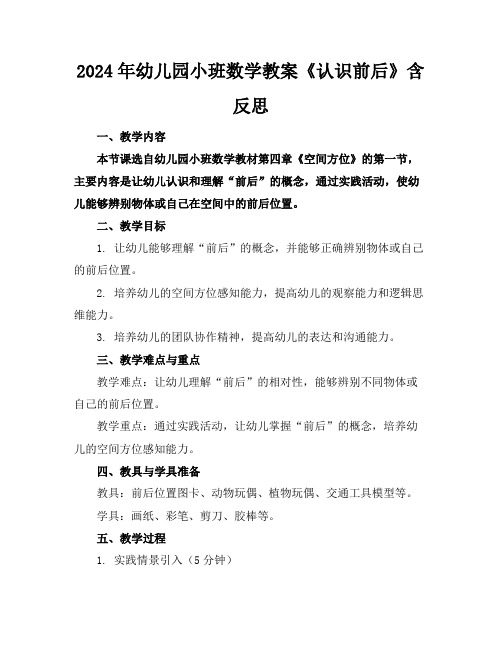 2024年幼儿园小班数学教案《认识前后》含反思

一、教学内容

本节课选自幼儿园小班数学教材第四章《空间方位》的第一节，主要内容是让幼儿认识和理解“前后”的概念，通过实践活动，使幼儿能够辨别物体或自己在空间中的前后位置。

二、教学目标

1. 让幼儿能够理解“前后”的概念，并能够正确辨别物体或自己的前后位置。

2. 培养幼儿的空间方位感知能力，提高幼儿的观察能力和逻辑思维能力。

3. 培养幼儿的团队协作精神，提高幼儿的表达和沟通能力。

三、教学难点与重点

教学难点：让幼儿理解“前后”的相对性，能够辨别不同物体或自己的前后位置。

教学重点：通过实践活动，让幼儿掌握“前后”的概念，培养幼儿的空间方位感知能力。

四、教具与学具准备

教具：前后位置图卡、动物玩偶、植物玩偶、交通工具模型等。

学具：画纸、彩笔、剪刀、胶棒等。

五、教学过程

1. 实践情景引入（5分钟）